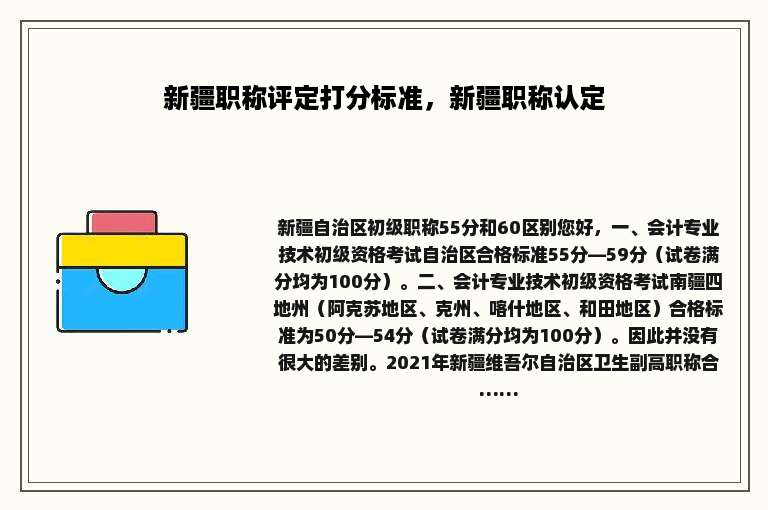 新疆职称评定打分标准，新疆职称认定

新疆自治区初级职称55分和60区别您好，一、会计专业技术初级资格考试自治区合格标准55分—59分（试卷满分均为100分）。二、会计专业技术初级资格考试南疆四地州（阿克苏地区、克州、喀什地区、和田地区）合格标准为50分—54分（试卷满分均为100分）。因此并没有很大的差别。2021年新疆维吾尔自治区卫生副高职称合……